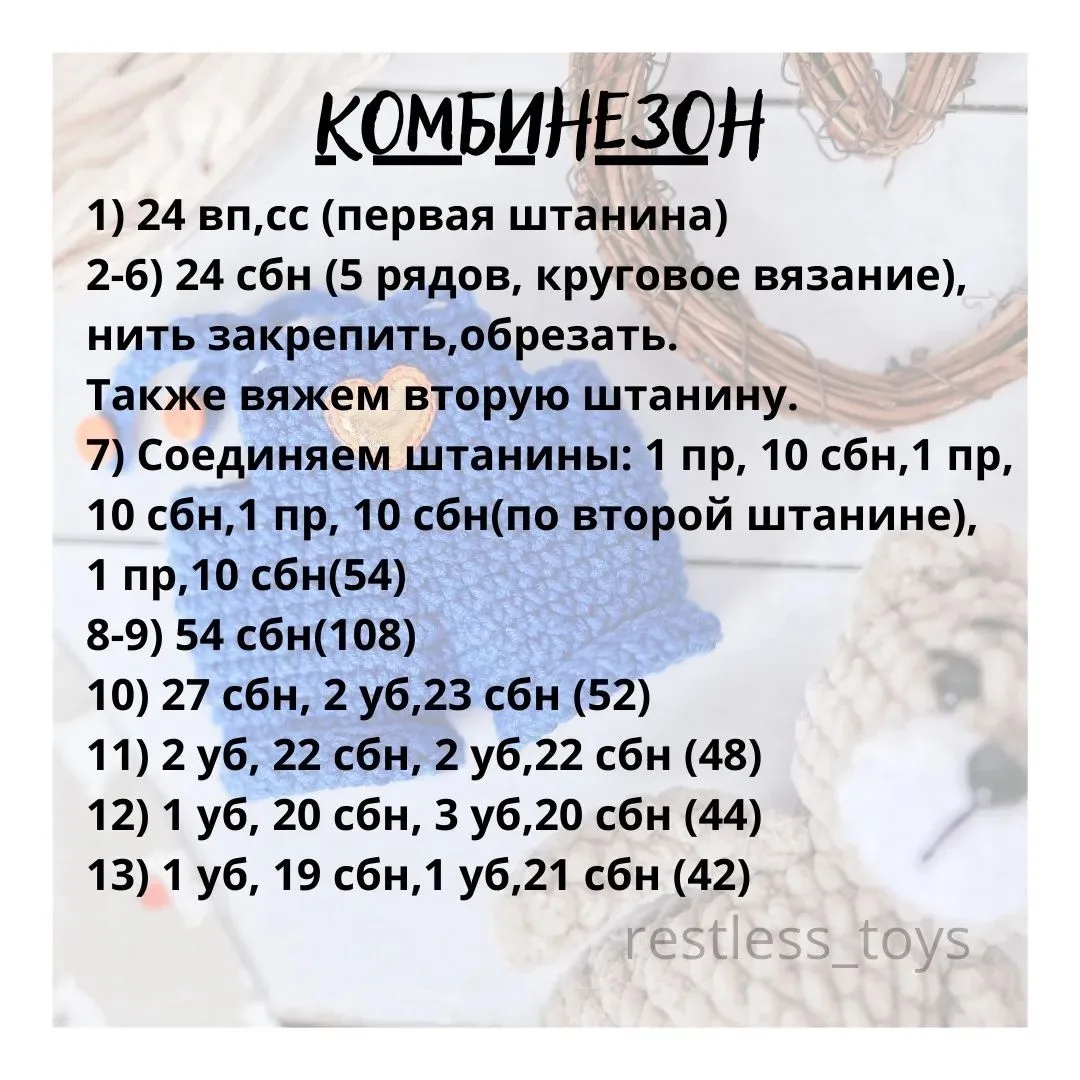 КОМБИНЕЗОН

1) 24 вп,сс (первая штанина)

2-6) 24 сбн (5 рядов, круговое вязание), нить закрепить,обрезать.

Также вяжем вторую штанину.

7) Соединяем штанины: 1 пр, 10 сбн,1 пр, 10 сбн,1 пр, 10 сбн(по второй штанине), 1 пр,10 сбн(54)

8-9) 54 сбн(108)

10) 27 сбн, 2 уб,23 сбн (52)

11) 2 уб, 22 сбн, 2 уб,22 сбн (48)

12) 1 уб, 20 сбн, 3 уб,20 сбн (44)

13) 1 уб, 19 сбн,1 уб,21 сбн (42)

restless_toys